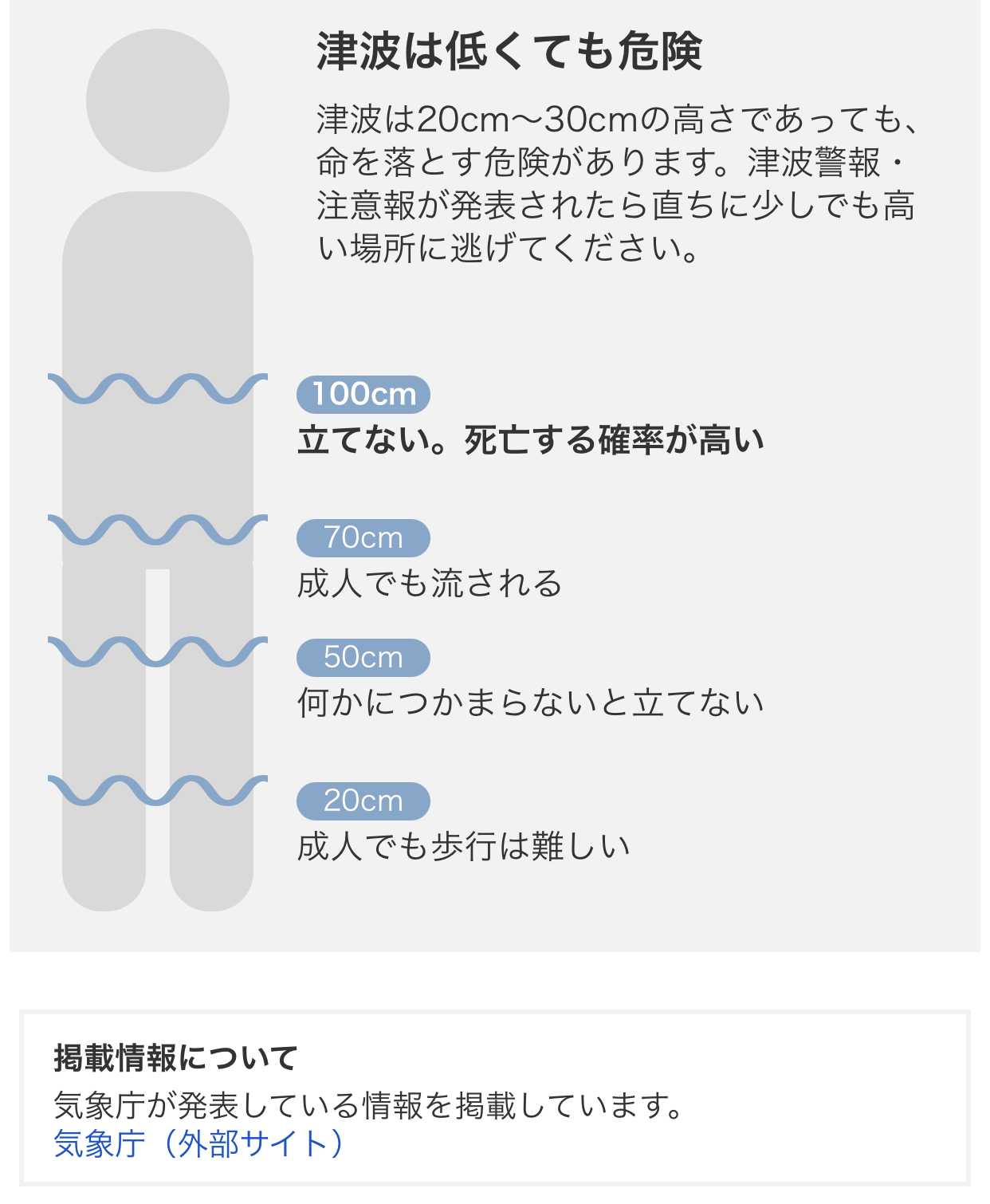 津波は低くても危険

津波は20cm〜30cmの高さであっても、命を落とす危険があります。津波警報・注意報が発表されたら直ちに少しでも高い場所に逃げてください。

100cm
立てない。死亡する確率が高い

70cm
成人でも流される

50cm
何かにつかまらないと立てない

20cm
成人でも歩行は難しい

掲載情報について
気象庁が発表している情報を掲載しています。
気象庁（外部サイト）